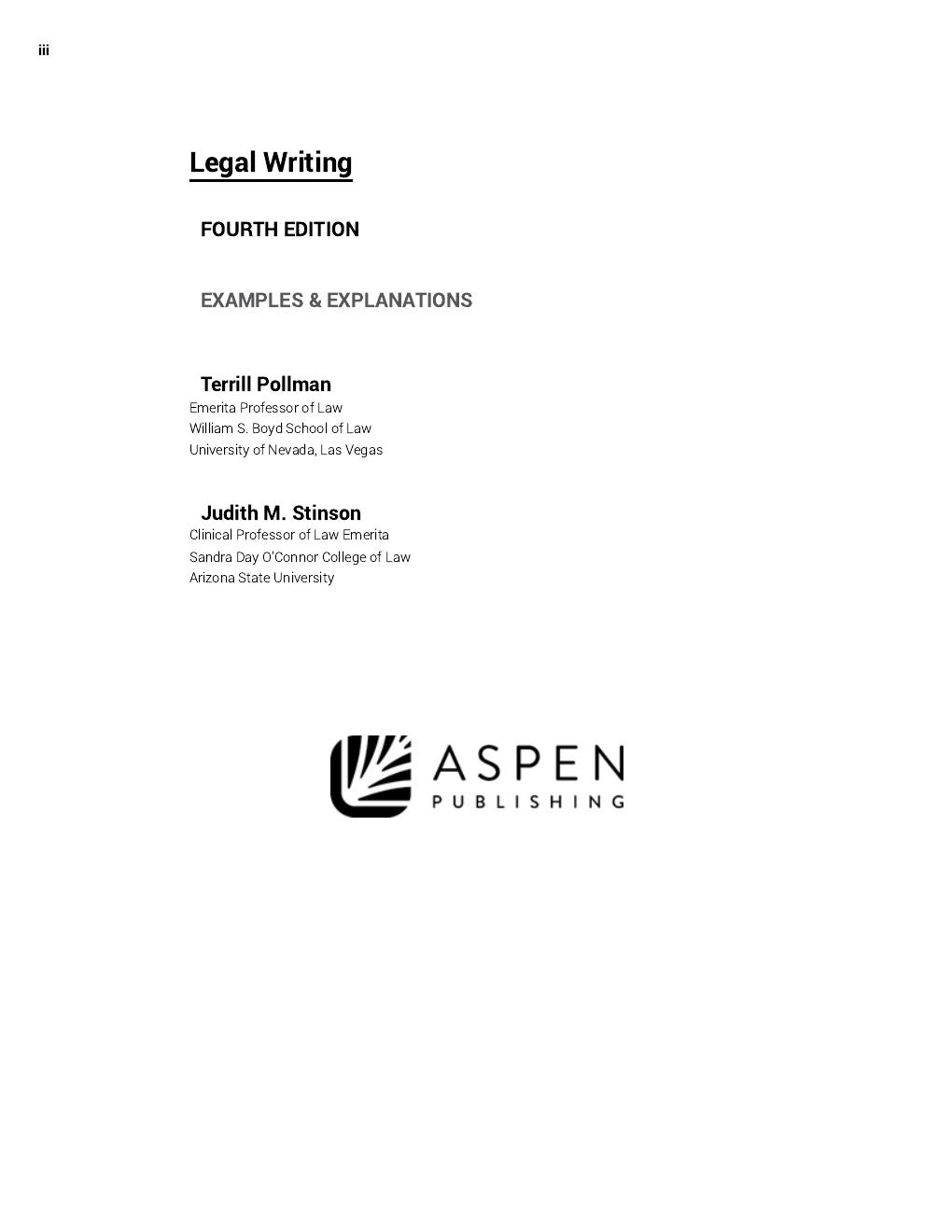 iii

Legal Writing

FOURTH EDITION

EXAMPLES & EXPLANATIONS

Terrill Pollman
Emerita Professor of Law
William S. Boyd School of Law
University of Nevada, Las Vegas

Judith M. Stinson
Clinical Professor of Law Emerita
Sandra Day O'Connor College of Law
Arizona State University

ASPEN
PUBLISHING